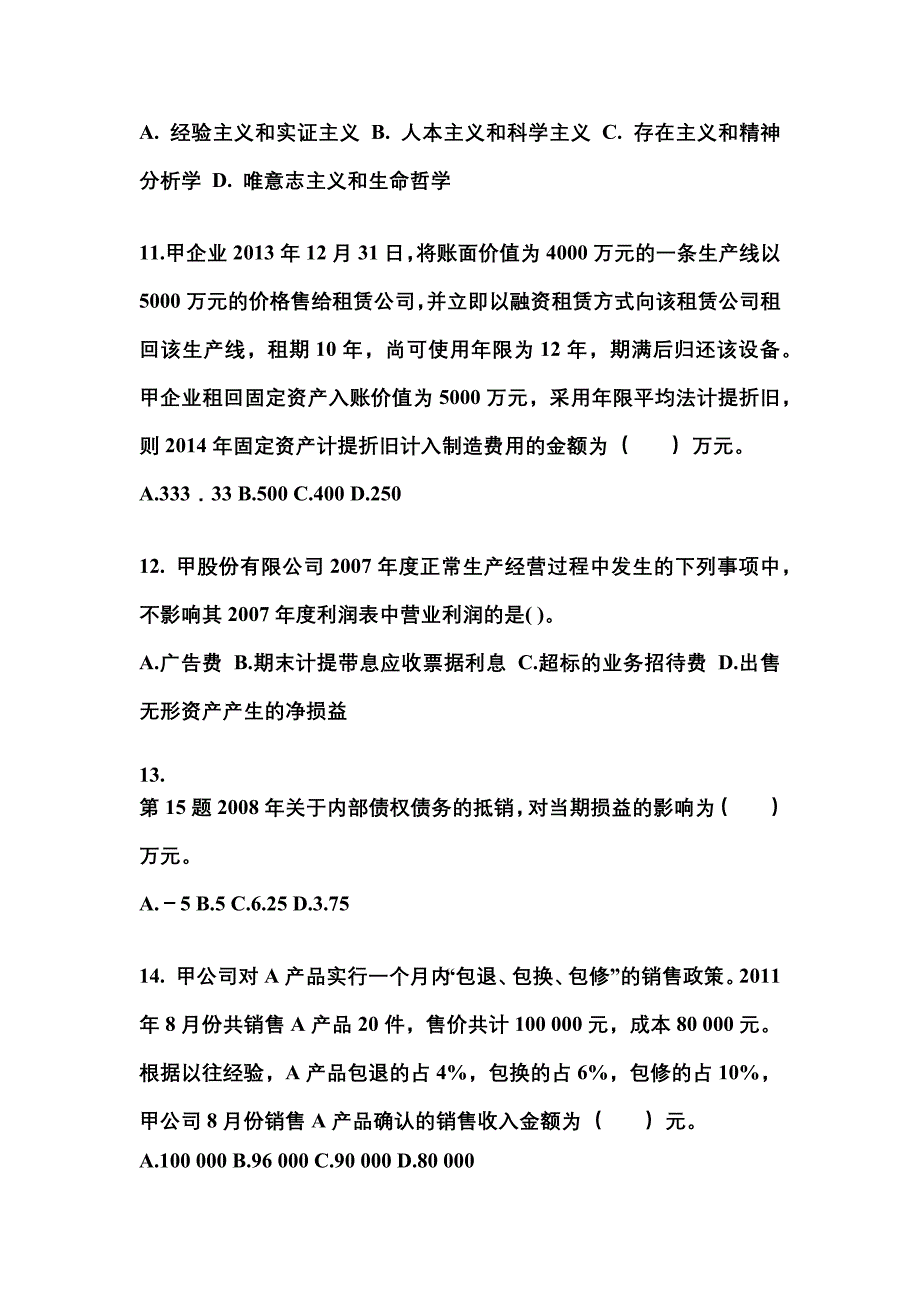 A. 经验主义和实证主义 B. 人本主义和科学主义 C. 存在主义和精神分析学 D. 唯意志主义和生命哲学

11.甲企业 2013 年 12 月 31 日，将账面价值为 4000 万元的一条生产线以 5000 万元的价格售给租赁公司，并立即以融资租赁方式向该租赁公司租回该生产线，租期 10 年，尚可使用年限为 12 年，期满后归还该设备。甲企业租回固定资产入账价值为 5000 万元，采用年限平均法计提折旧，则 2014 年固定资产计提折旧计入制造费用的金额为（ ）万元。

A.333．33 B.500 C.400 D.250

12. 甲股份有限公司 2007 年度正常生产经营过程中发生的下列事项中，不影响其 2007 年度利润表中营业利润的是( )。

A.广告费 B.期末计提带息应收票据利息 C.超标的业务招待费 D.出售无形资产产生的净损益

13.
第 15 题 2008 年关于内部债权债务的抵销，对当期损益的影响为（ ）万元。

A.－5 B.5 C.6.25 D.3.75

14. 甲公司对 A 产品实行一个月内“包退、包换、包修”的销售政策。2011 年 8 月份共销售 A 产品 20 件，售价共计 100 000 元，成本 80 000 元。根据以往经验，A 产品包退的占 4%，包换的占 6%，包修的占 10%，甲公司 8 月份销售 A 产品确认的销售收入金额为（ ）元。
A.100 000 B.96 000 C.90 000 D.80 000